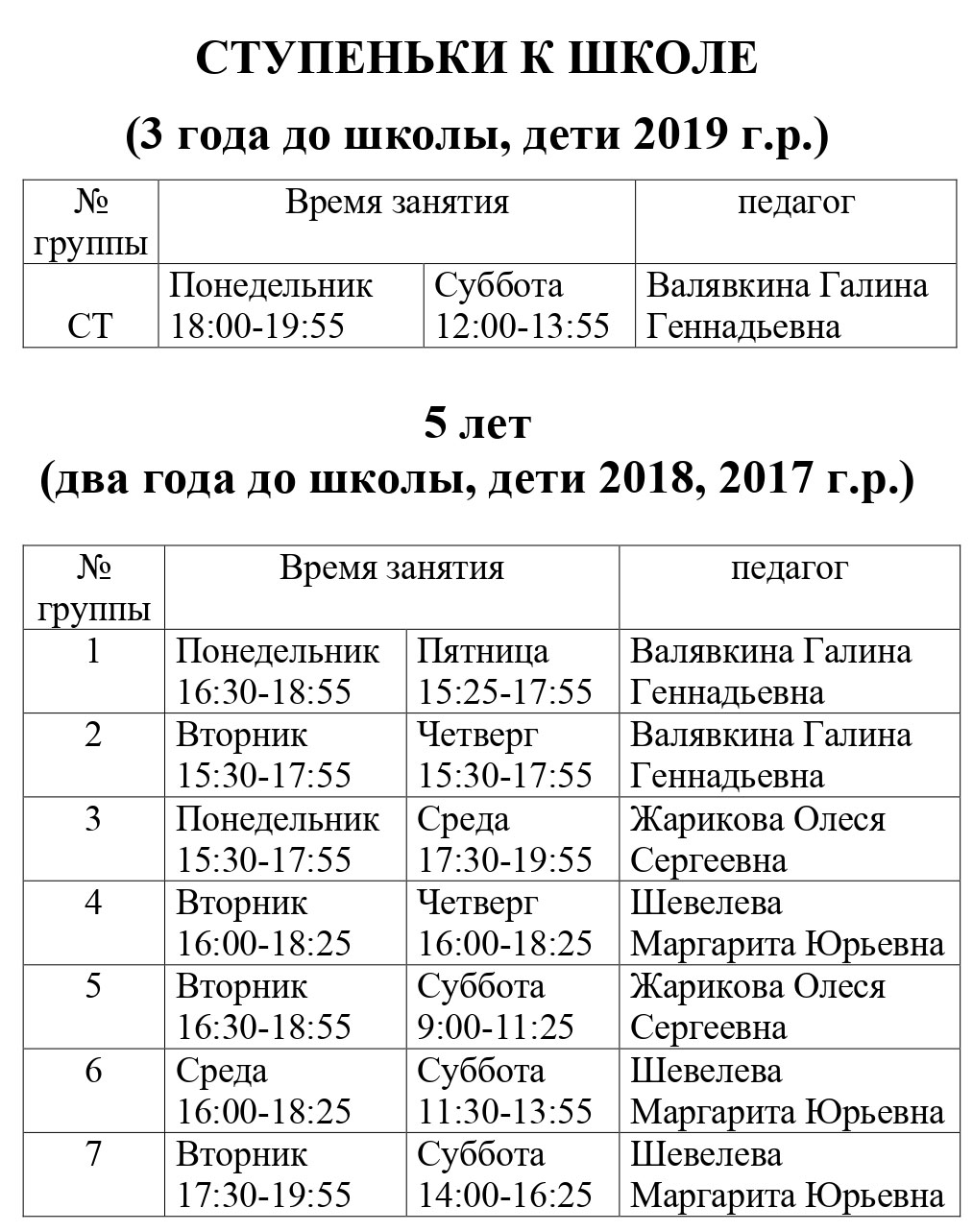 СТУПЕНЬКИ К ШКОЛЕ

(3 года до школы, дети 2019 г.р.)

| № группы | Время занятия | | педагог |
|---|---|---|---|
| СТ | Понедельник 18:00-19:55 | Суббота 12:00-13:55 | Валявкина Галина Геннадьевна |

5 лет
(два года до школы, дети 2018, 2017 г.р.)

| № группы | Время занятия | | педагог |
|---|---|---|---|
| 1 | Понедельник 16:30-18:55 | Пятница 15:25-17:55 | Валявкина Галина Геннадьевна |
| 2 | Вторник 15:30-17:55 | Четверг 15:30-17:55 | Валявкина Галина Геннадьевна |
| 3 | Понедельник 15:30-17:55 | Среда 17:30-19:55 | Жарикова Олеся Сергеевна |
| 4 | Вторник 16:00-18:25 | Четверг 16:00-18:25 | Шевелева Маргарита Юрьевна |
| 5 | Вторник 16:30-18:55 | Суббота 9:00-11:25 | Жарикова Олеся Сергеевна |
| 6 | Среда 16:00-18:25 | Суббота 11:30-13:55 | Шевелева Маргарита Юрьевна |
| 7 | Вторник 17:30-19:55 | Суббота 14:00-16:25 | Шевелева Маргарита Юрьевна |